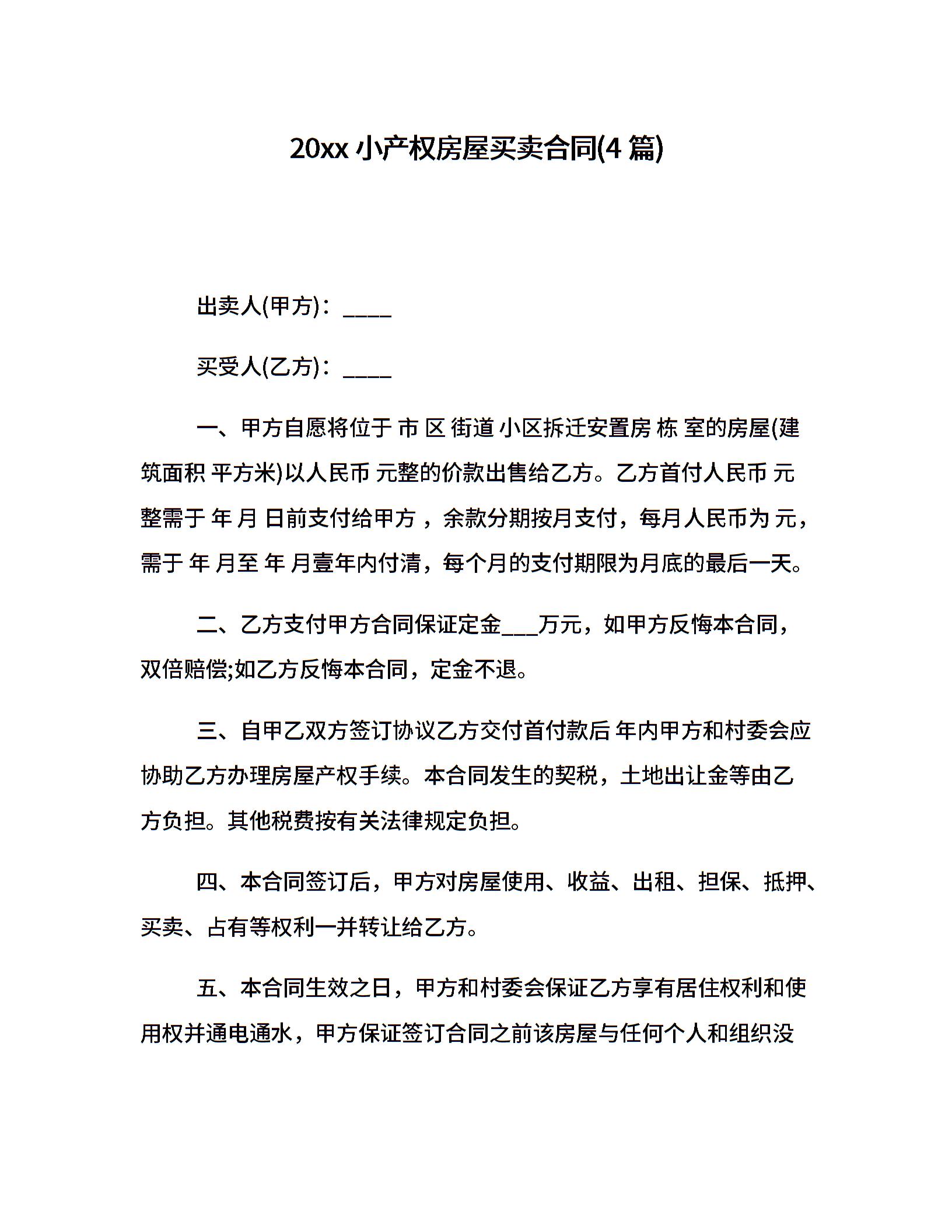 20xx 小产权房屋买卖合同(4 篇)

出卖人(甲方)：____

买受人(乙方)：____

一、甲方自愿将位于 市 区 街道 小区拆迁安置房 栋 室的房屋(建筑面积 平方米)以人民币 元整的价款出售给乙方。乙方首付人民币 元整需于 年 月 日前支付给甲方，余款分期按月支付，每月人民币为 元，需于 年 月至 年 月壹年内付清，每个月的支付期限为月底的最后一天。

二、乙方支付甲方合同保证定金___万元，如甲方反悔本合同，双倍赔偿;如乙方反悔本合同，定金不退。

三、自甲乙双方签订协议乙方交付首付款后 年内甲方和村委会应协助乙方办理房屋产权手续。本合同发生的契税，土地出让金等由乙方负担。其他税费按有关法律规定负担。

四、本合同签订后，甲方对房屋使用、收益、出租、担保、抵押、买卖、占有等权利一并转让给乙方。

五、本合同生效之日，甲方和村委会保证乙方享有居住权利和使用权并通电通水，甲方保证签订合同之前该房屋与任何个人和组织没